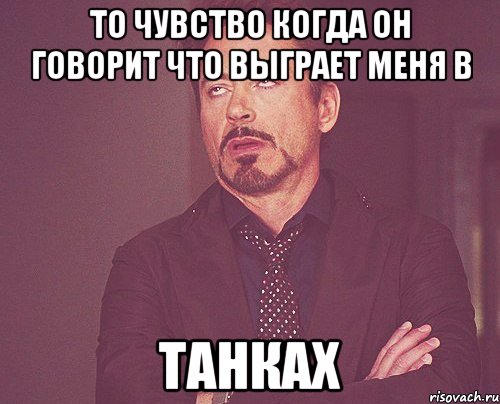 ТО ЧУВСТВО КОГДА ОН ГОВОРИТ ЧТО ВЫГРАЕТ МЕНЯ В

ТАНКАХ

risovach.ru